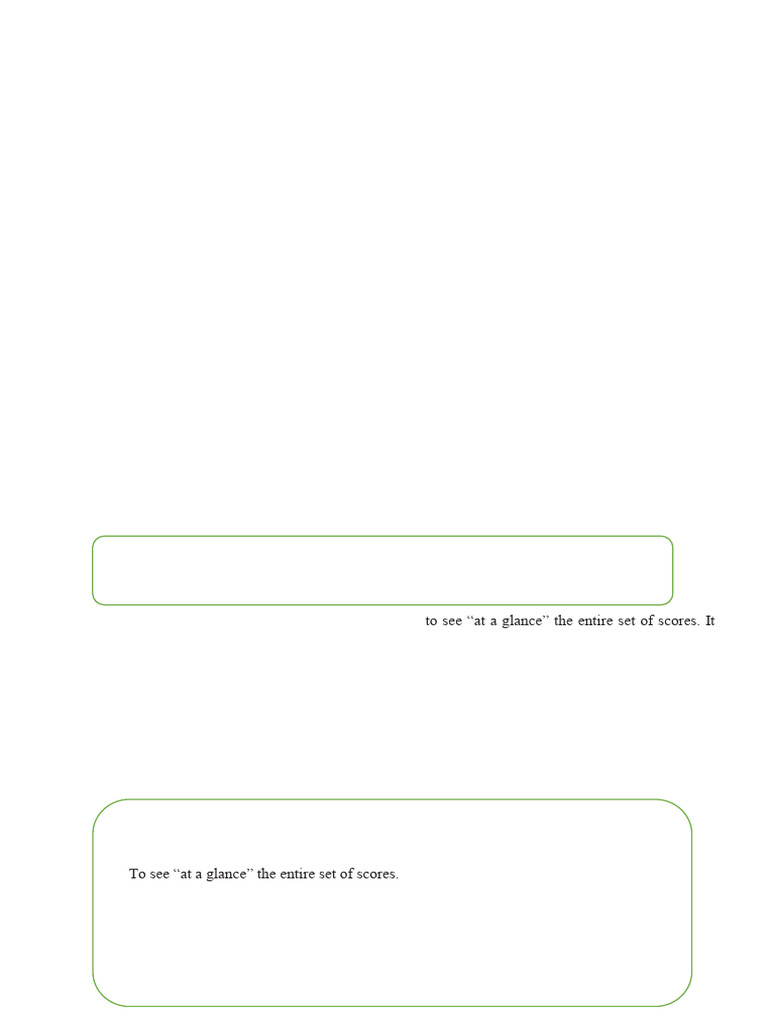 to see “at a glance” the entire set of scores. It

To see “at a glance” the entire set of scores.